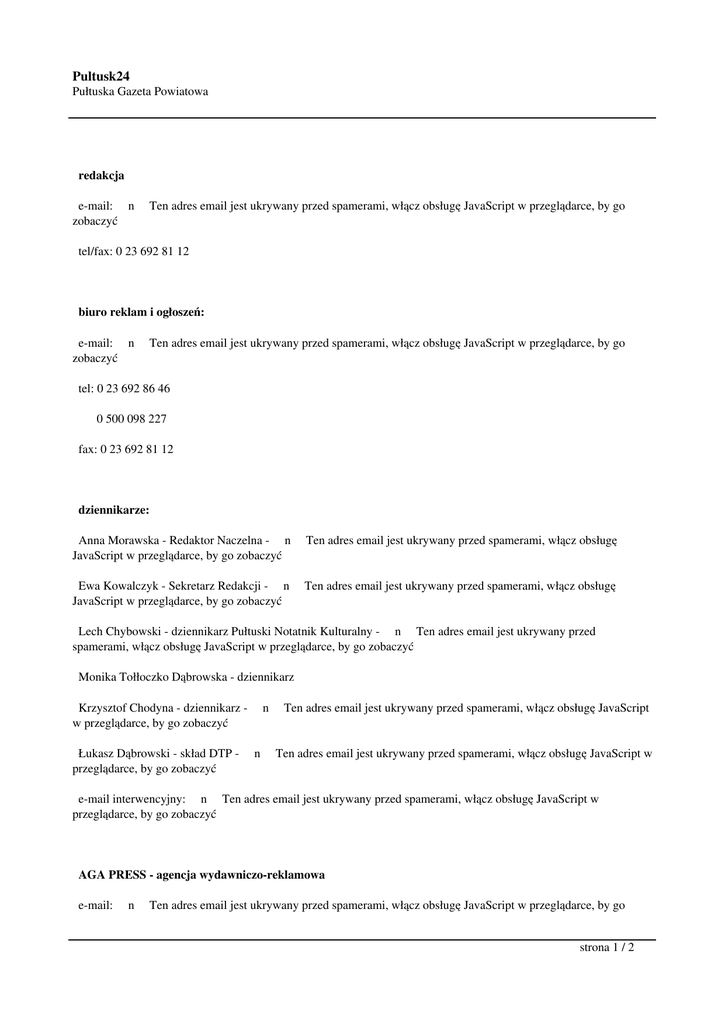 Pultusk24
Pułtuska Gazeta Powiatowa

redakcja

e-mail: n Ten adres email jest ukrywany przed spamerami, włącz obsługę JavaScript w przeglądarce, by go zobaczyć

tel/fax: 0 23 692 81 12

biuro reklam i ogłoszeń:

e-mail: n Ten adres email jest ukrywany przed spamerami, włącz obsługę JavaScript w przeglądarce, by go zobaczyć

tel: 0 23 692 86 46

0 500 098 227

fax: 0 23 692 81 12

dziennikarze:

Anna Morawska - Redaktor Naczelna - n Ten adres email jest ukrywany przed spamerami, włącz obsługę JavaScript w przeglądarce, by go zobaczyć

Ewa Kowalczyk - Sekretarz Redakcji - n Ten adres email jest ukrywany przed spamerami, włącz obsługę JavaScript w przeglądarce, by go zobaczyć

Lech Chybowski - dziennikarz Pułtuski Notatnik Kulturalny - n Ten adres email jest ukrywany przed spamerami, włącz obsługę JavaScript w przeglądarce, by go zobaczyć

Monika Tołłoczko Dąbrowska - dziennikarz

Krzysztof Chodyna - dziennikarz - n Ten adres email jest ukrywany przed spamerami, włącz obsługę JavaScript w przeglądarce, by go zobaczyć

Łukasz Dąbrowski - skład DTP - n Ten adres email jest ukrywany przed spamerami, włącz obsługę JavaScript w przeglądarce, by go zobaczyć

e-mail interwencyjny: n Ten adres email jest ukrywany przed spamerami, włącz obsługę JavaScript w przeglądarce, by go zobaczyć

AGA PRESS - agencja wydawniczo-reklamowa

e-mail: n Ten adres email jest ukrywany przed spamerami, włącz obsługę JavaScript w przeglądarce, by go

strona 1 / 2